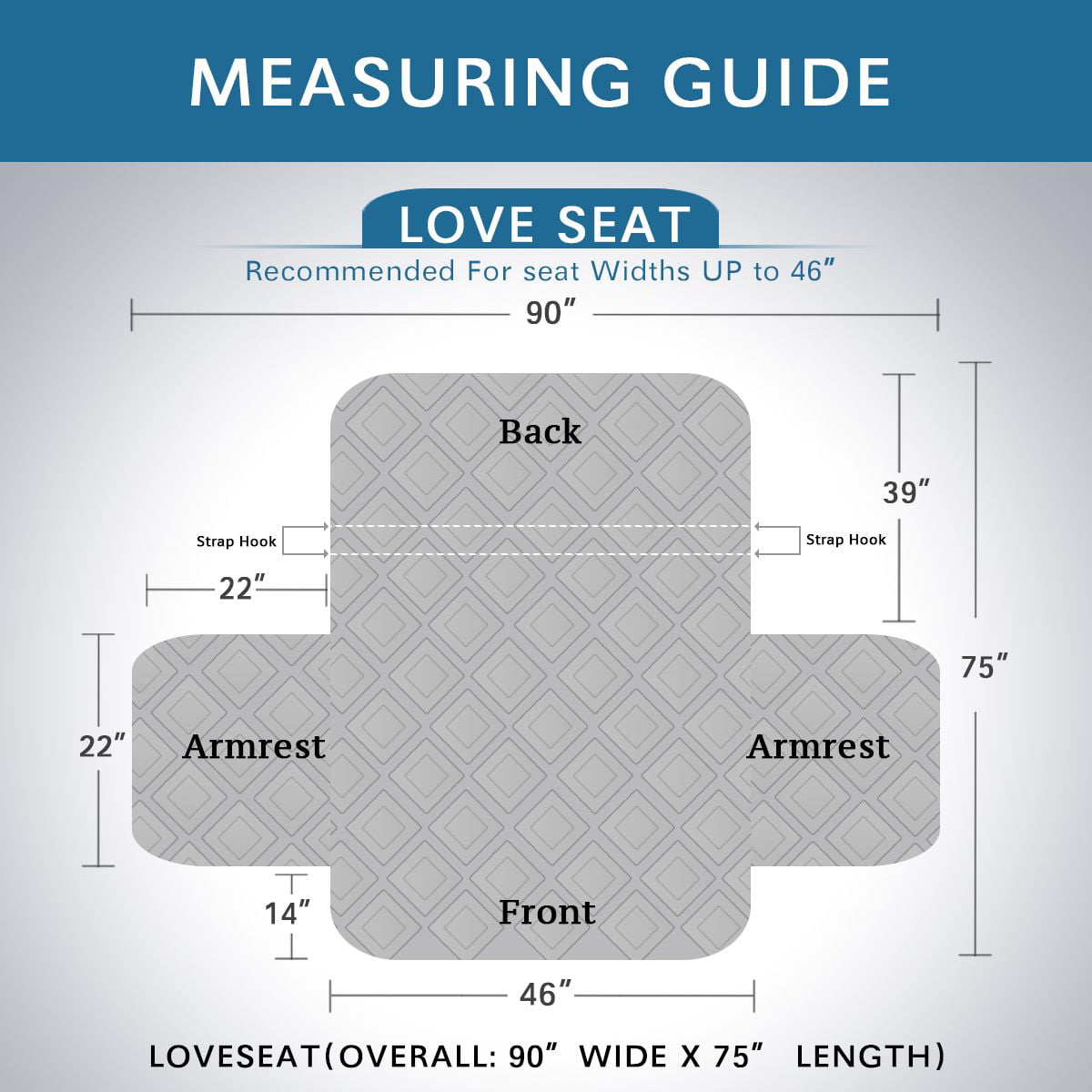 MEASURING GUIDE

LOVE SEAT

Recommended For seat Widths UP to 46″

90″

Back

39″

Strap Hook

Strap Hook

22″

75″

22″

Armrest

Armrest

14″

Front

46″

LOVESEAT(OVERALL: 90″ WIDE X 75″ LENGTH)